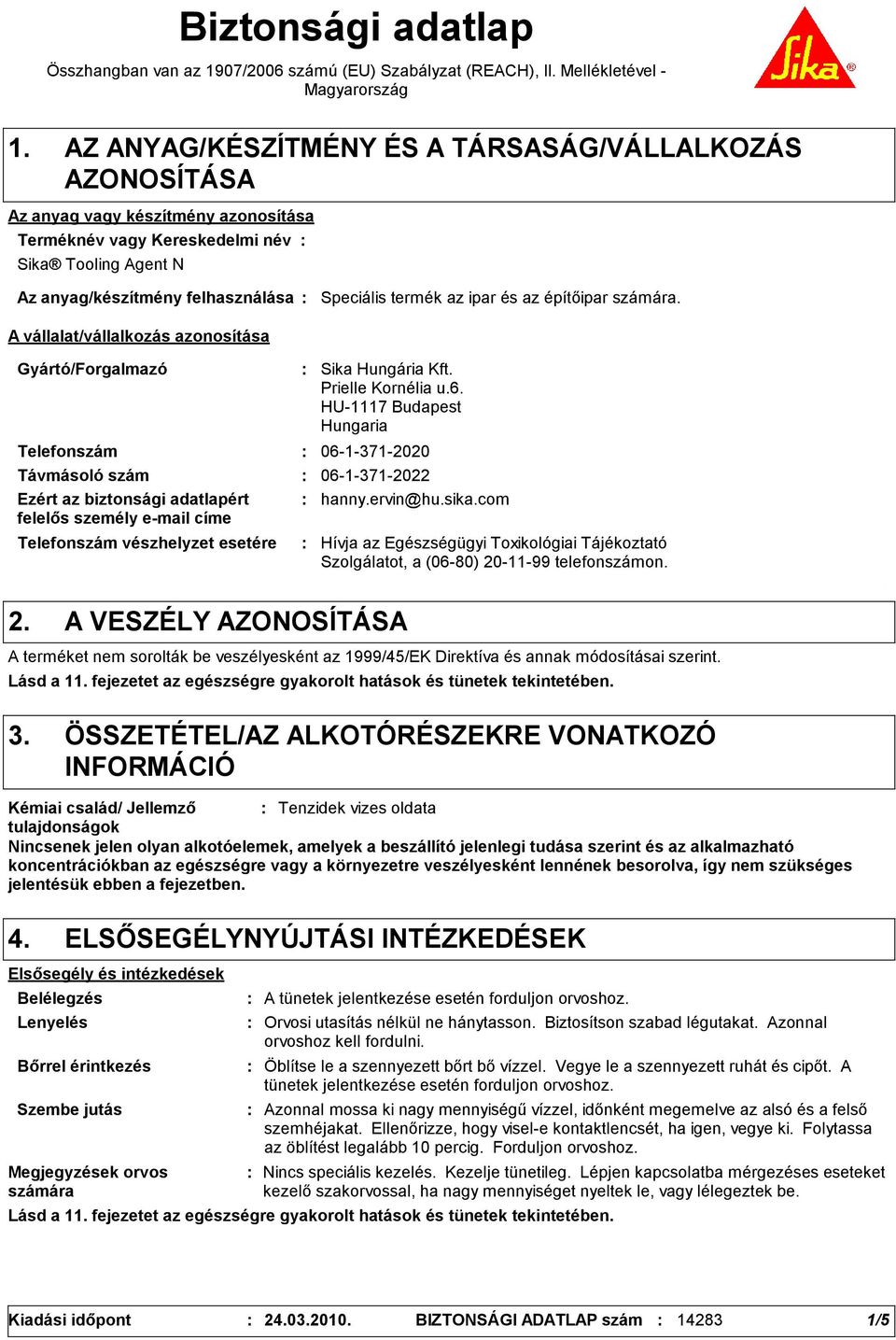 Biztonsági adatlap

Összhangban van az 1907/2006 számú (EU) Szabályzat (REACH), II. Mellékletével - Magyarország

Sika®

1. AZ ANYAG/KÉSZÍTMÉNY ÉS A TÁRSASÁG/VÁLLALKOZÁS AZONOSÍTÁSA

Az anyag vagy készítmény azonosítása

Terméknév vagy Kereskedelmi név :

Sika® Tooling Agent N

Az anyag/készítmény felhasználása : Speciális termék az ipar és az építőipar számára.

A vállalat/vállalkozás azonosítása

Gyártó/Forgalmazó : Sika Hungária Kft. Prielle Kornélia u.6. HU-1117 Budapest Hungaria

Telefonszám : 06-1-371-2020

Távmásoló szám : 06-1-371-2022

Ezért az biztonsági adatlapért felelős személy e-mail címe : hanny.ervin@hu.sika.com

Telefonszám vészhelyzet esetére : Hívja az Egészségügyi Toxikológiai Tájékoztató Szolgálatot, a (06-80) 20-11-99 telefonszámon.

2. A VESZÉLY AZONOSÍTÁSA

A terméket nem sorolták be veszélyesként az 1999/45/EK Direktíva és annak módosításai szerint.
Lásd a 11. fejezetet az egészségre gyakorolt hatások és tünetek tekintetében.

3. ÖSSZETÉTEL/AZ ALKOTÓRÉSZEKRE VONATKOZÓ INFORMÁCIÓ

Kémiai család/ Jellemző tulajdonságok : Tenzidek vizes oldata

Nincsenek jelen olyan alkotóelemek, amelyek a beszállító jelenlegi tudása szerint és az alkalmazható koncentrációkban az egészségre vagy a környezetre veszélyesként lennének besorolva, így nem szükséges jelentésük ebben a fejezetben.

4. ELSŐSEGÉLYNYÚJTÁSI INTÉZKEDÉSEK

Elsősegély és intézkedések

Belélegzés : A tünetek jelentkezése esetén forduljon orvoshoz.

Lenyelés : Orvosi utasítás nélkül ne hánytasson. Biztosítson szabad légutakat. Azonnal orvoshoz kell fordulni.

Bőrrel érintkezés : Öblítse le a szennyezett bőrt bő vízzel. Vegye le a szennyezett ruhát és cipőt. A tünetek jelentkezése esetén forduljon orvoshoz.

Szembe jutás : Azonnal mossa ki nagy mennyiségű vízzel, időnként megemelve az alsó és a felső szemhéjakat. Ellenőrizze, hogy visel-e kontaktlencsét, ha igen, vegye ki. Folytassa az öblítést legalább 10 percig. Forduljon orvoshoz.

Megjegyzések orvos számára : Nincs speciális kezelés. Kezelje tünetileg. Lépjen kapcsolatba mérgezéses eseteket kezelő szakorvossal, ha nagy mennyiséget nyeltek le, vagy lélegeztek be.

Lásd a 11. fejezetet az egészségre gyakorolt hatások és tünetek tekintetében.

Kiadási időpont : 24.03.2010. BIZTONSÁGI ADATLAP szám : 14283 1/5